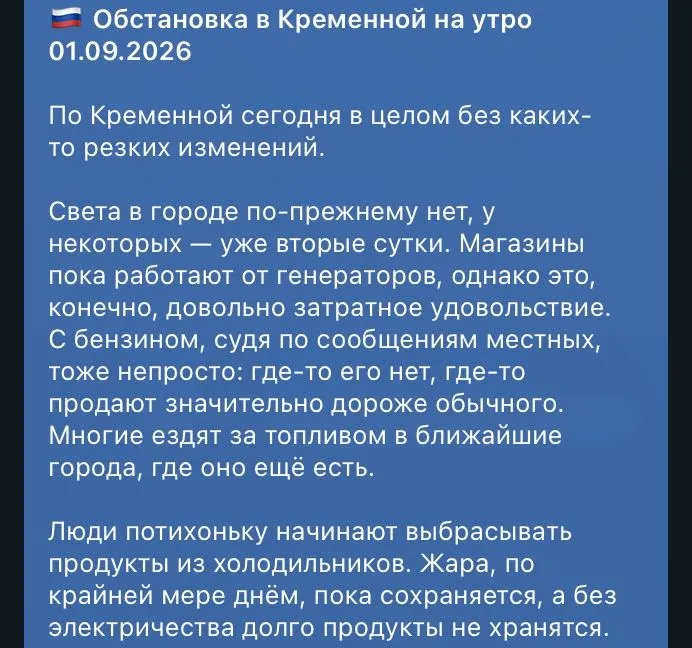 🇷🇺 Обстановка в Кременной на утро 01.09.2026

По Кременной сегодня в целом без каких-то резких изменений.

Света в городе по-прежнему нет, у некоторых — уже вторые сутки. Магазины пока работают от генераторов, однако это, конечно, довольно затратное удовольствие. С бензином, судя по сообщениям местных, тоже непросто: где-то его нет, где-то продают значительно дороже обычного. Многие ездят за топливом в ближайшие города, где оно ещё есть.

Люди потихоньку начинают выбрасывать продукты из холодильников. Жара, по крайней мере днём, пока сохраняется, а без электричества долго продукты не хранятся.